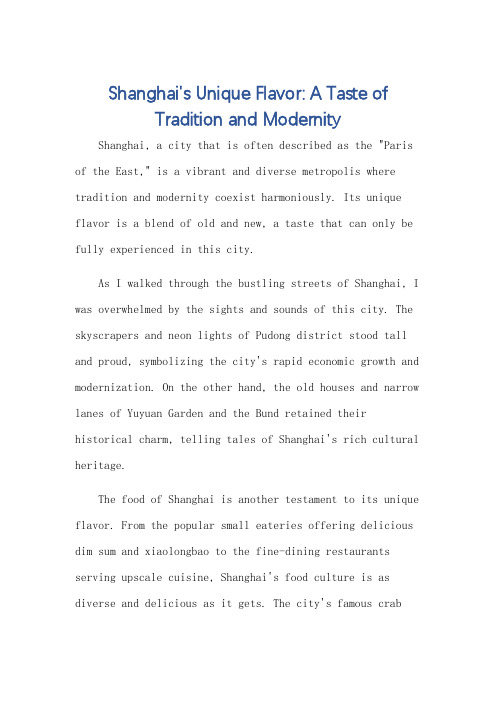 Shanghai's Unique Flavor: A Taste of Tradition and Modernity

Shanghai, a city that is often described as the "Paris of the East," is a vibrant and diverse metropolis where tradition and modernity coexist harmoniously. Its unique flavor is a blend of old and new, a taste that can only be fully experienced in this city.

As I walked through the bustling streets of Shanghai, I was overwhelmed by the sights and sounds of this city. The skyscrapers and neon lights of Pudong district stood tall and proud, symbolizing the city's rapid economic growth and modernization. On the other hand, the old houses and narrow lanes of Yuyuan Garden and the Bund retained their historical charm, telling tales of Shanghai's rich cultural heritage.

The food of Shanghai is another testament to its unique flavor. From the popular small eateries offering delicious dim sum and xiaolongbao to the fine-dining restaurants serving upscale cuisine, Shanghai's food culture is as diverse and delicious as it gets. The city's famous crab